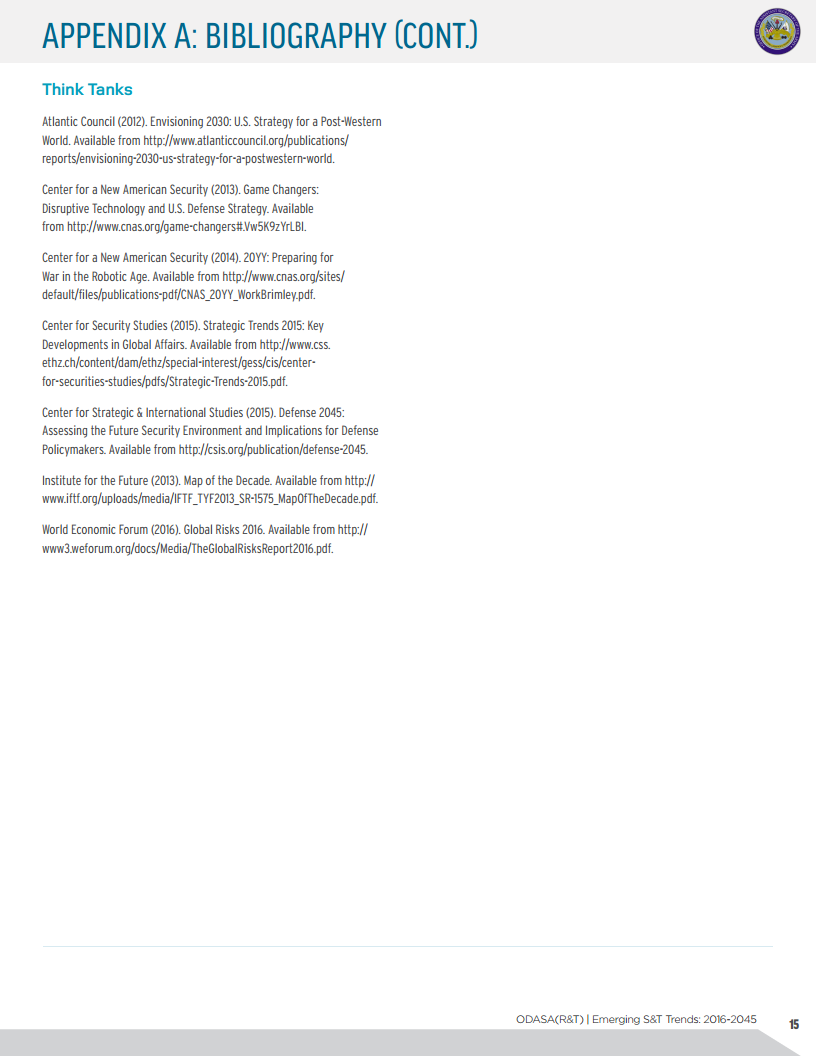 APPENDIX A: BIBLIOGRAPHY (CONT.)

Think Tanks

Atlantic Council (2012). Envisioning 2030: U.S. Strategy for a Post-Western World. Available from http://www.atlanticcouncil.org/publications/reports/envisioning-2030-us-strategy-for-a-postwestern-world.

Center for a New American Security (2013). Game Changers: Disruptive Technology and U.S. Defense Strategy. Available from http://www.cnas.org/game-changers#.Vw5K9zYrLBI.

Center for a New American Security (2014). 20YY: Preparing for War in the Robotic Age. Available from http://www.cnas.org/sites/default/files/publications-pdf/CNAS_20YY_WorkBrimley.pdf.

Center for Security Studies (2015). Strategic Trends 2015: Key Developments in Global Affairs. Available from http://www.css.ethz.ch/content/dam/ethz/special-interest/gess/cis/center-for-securities-studies/pdfs/Strategic-Trends-2015.pdf.

Center for Strategic & International Studies (2015). Defense 2045: Assessing the Future Security Environment and Implications for Defense Policymakers. Available from http://csis.org/publication/defense-2045.

Institute for the Future (2013). Map of the Decade. Available from http://www.iftf.org/uploads/media/IFTF_TYF2013_SR-1575_MapOfTheDecade.pdf.

World Economic Forum (2016). Global Risks 2016. Available from http://www3.weforum.org/docs/Media/TheGlobalRisksReport2016.pdf.

ODASA(R&T) | Emerging S&T Trends: 2016-2045 15